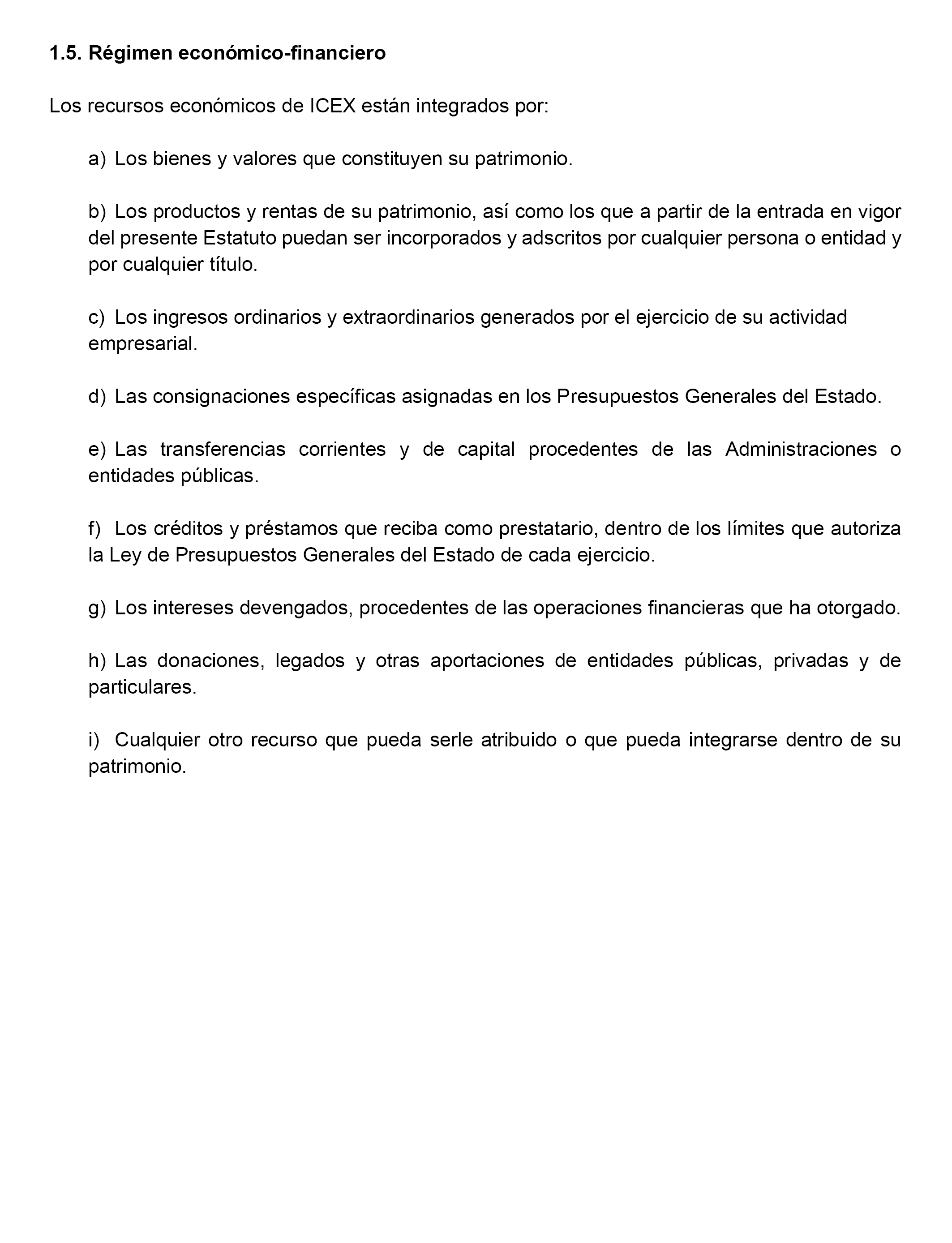 1.5. Régimen económico-financiero

Los recursos económicos de ICEX están integrados por:

a) Los bienes y valores que constituyen su patrimonio.

b) Los productos y rentas de su patrimonio, así como los que a partir de la entrada en vigor del presente Estatuto puedan ser incorporados y adscritos por cualquier persona o entidad y por cualquier título.

c) Los ingresos ordinarios y extraordinarios generados por el ejercicio de su actividad empresarial.

d) Las consignaciones específicas asignadas en los Presupuestos Generales del Estado.

e) Las transferencias corrientes y de capital procedentes de las Administraciones o entidades públicas.

f) Los créditos y préstamos que reciba como prestatario, dentro de los límites que autoriza la Ley de Presupuestos Generales del Estado de cada ejercicio.

g) Los intereses devengados, procedentes de las operaciones financieras que ha otorgado.

h) Las donaciones, legados y otras aportaciones de entidades públicas, privadas y de particulares.

i) Cualquier otro recurso que pueda serle atribuido o que pueda integrarse dentro de su patrimonio.